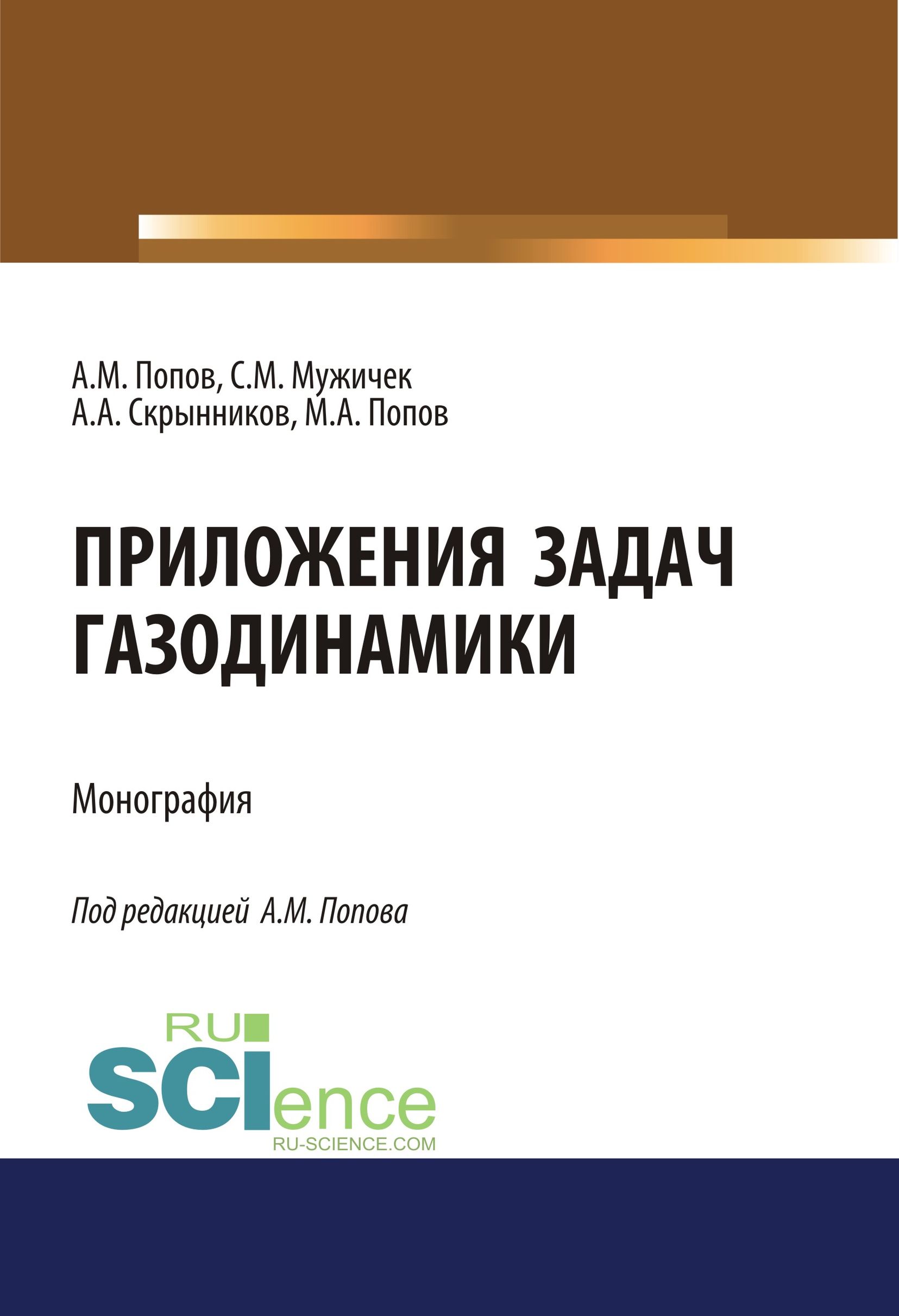 А.М. Попов, С.М. Мужичек
А.А. Скрынников, М.А. Попов

ПРИЛОЖЕНИЯ ЗАДАЧ ГАЗОДИНАМИКИ

Монография

Под редакцией А.М. Попова

RU
SCIence
RU-SCIENCE.COM